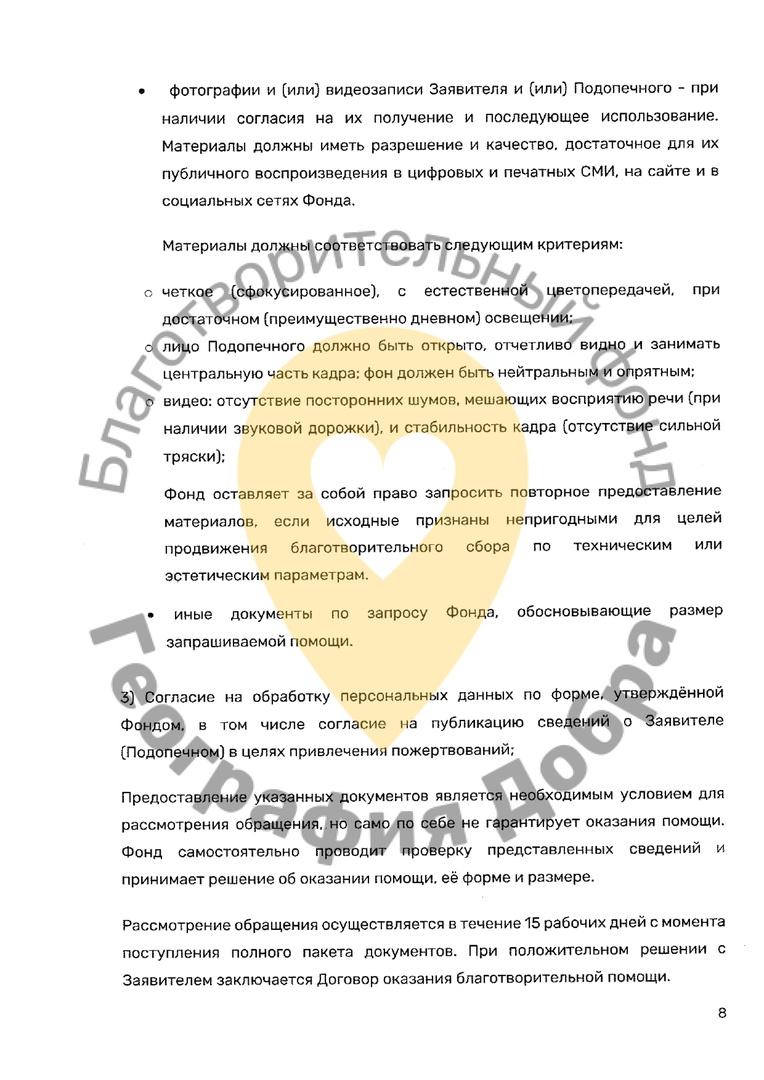 • фотографии и (или) видеозаписи Заявителя и (или) Подопечного - при наличии согласия на их получение и последующее использование. Материалы должны иметь разрешение и качество, достаточное для их публичного воспроизведения в цифровых и печатных СМИ, на сайте и в социальных сетях Фонда.

Материалы должны соответствовать следующим критериям:

o четкое (сфокусированное), с естественной цветопередачей, при достаточном (преимущественно дневном) освещении;
o лицо Подопечного должно быть открыто, отчетливо видно и занимать центральную часть кадра; фон должен быть нейтральным и опрятным;
o видео: отсутствие посторонних шумов, мешающих восприятию речи (при наличии звуковой дорожки), и стабильность кадра (отсутствие сильной тряски);

Фонд оставляет за собой право запросить повторное предоставление материалов, если исходные признаны непригодными для целей продвижения благотворительного сбора по техническим или эстетическим параметрам.

• иные документы по запросу Фонда, обосновывающие размер запрашиваемой помощи.

3) Согласие на обработку персональных данных по форме, утверждённой Фондом, в том числе согласие на публикацию сведений о Заявителе (Подопечном) в целях привлечения пожертвований;

Предоставление указанных документов является необходимым условием для рассмотрения обращения, но само по себе не гарантирует оказания помощи. Фонд самостоятельно проводит проверку представленных сведений и принимает решение об оказании помощи, её форме и размере.

Рассмотрение обращения осуществляется в течение 15 рабочих дней с момента поступления полного пакета документов. При положительном решении с Заявителем заключается Договор оказания благотворительной помощи.

8

Благотворительный фонд
География Добра